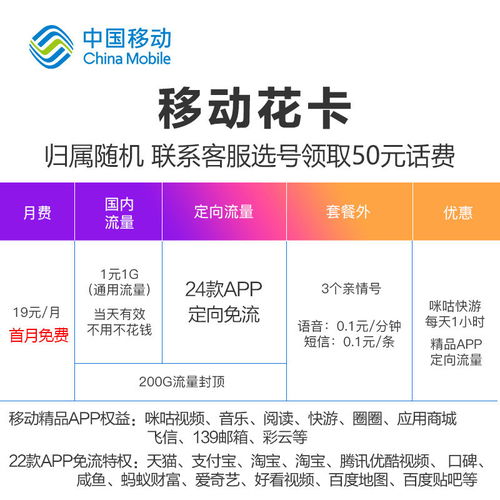 中国移动
China Mobile

移动花卡

归属随机 联系客服选号领取50元话费

| 月费 | 国内流量 | 定向流量 | 套餐外 | 优惠 |
|---|---|---|---|---|
| 19元/月 首月免费 | 1元1G (通用流量) 当天有效 不用不花钱 | 24款APP 定向免流 | 3个亲情号 语音：0.1元/分钟 短信：0.1元/条 | 咪咕快游 每天1小时 精品APP 定向流量 |
| | 200G流量封顶 | | | |

移动精品APP权益：咪咕视频、音乐、阅读、快游、圈圈、应用商城 飞信、139邮箱、彩云等

22款APP免流特权：天猫、支付宝、淘宝、淘宝、腾讯优酷视频、口碑、咸鱼、蚂蚁财富、爱奇艺、好看视频、百度地图、百度贴吧等